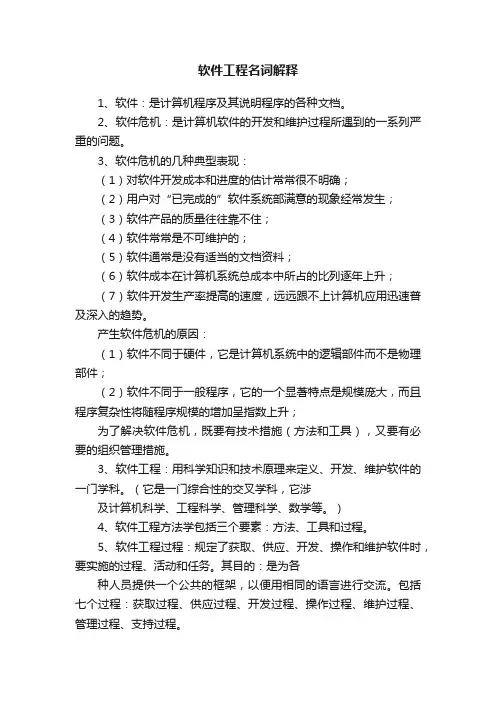 软件工程名词解释

1、软件：是计算机程序及其说明程序的各种文档。

2、软件危机：是计算机软件的开发和维护过程所遇到的一系列严重的问题。

3、软件危机的几种典型表现：

（1）对软件开发成本和进度的估计常常很不明确；

（2）用户对“已完成的”软件系统部满意的现象经常发生；

（3）软件产品的质量往往靠不住；

（4）软件常常是不可维护的；

（5）软件通常是没有适当的文档资料；

（6）软件成本在计算机系统总成本中所占的比列逐年上升；

（7）软件开发生产率提高的速度，远远跟不上计算机应用迅速普及深入的趋势。

产生软件危机的原因：

（1）软件不同于硬件，它是计算机系统中的逻辑部件而不是物理部件；

（2）软件不同于一般程序，它的一个显著特点是规模庞大，而且程序复杂性将随程序规模的增加呈指数上升；

为了解决软件危机，既要有技术措施（方法和工具），又要有必要的组织管理措施。

3、软件工程：用科学知识和技术原理来定义、开发、维护软件的一门学科。（它是一门综合性的交叉学科，它涉

及计算机科学、工程科学、管理科学、数学等。）

4、软件工程方法学包括三个要素：方法、工具和过程。

5、软件工程过程：规定了获取、供应、开发、操作和维护软件时，要实施的过程、活动和任务。其目的：是为各

种人员提供一个公共的框架，以便用相同的语言进行交流。包括七个过程：获取过程、供应过程、开发过程、操作过程、维护过程、管理过程、支持过程。